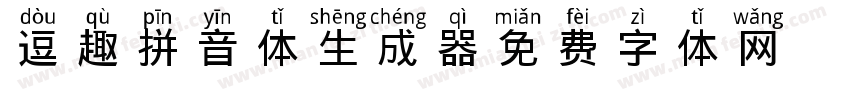 dòu qù pīn yīn tǐ shēng chéng qì miǎn fèi zì tǐ wǎng
逗趣拼音体生成器免费字体网